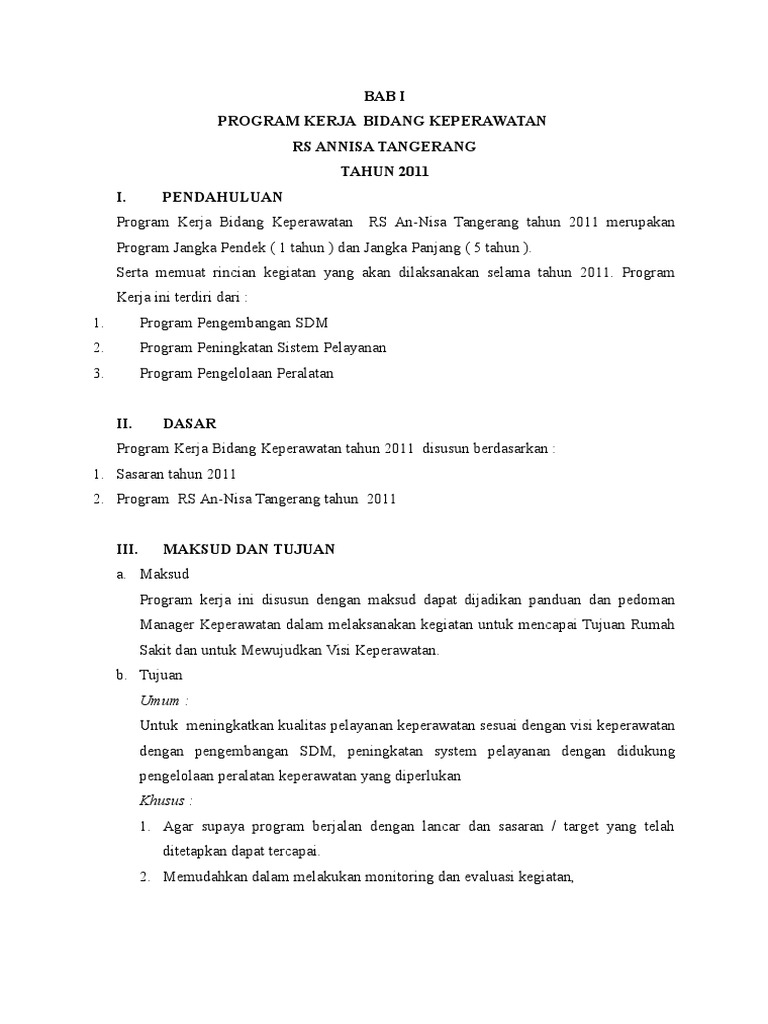 BAB I
PROGRAM KERJA BIDANG KEPERAWATAN
RS ANNISA TANGERANG
TAHUN 2011

I. PENDAHULUAN

Program Kerja Bidang Keperawatan RS An-Nisa Tangerang tahun 2011 merupakan Program Jangka Pendek ( 1 tahun ) dan Jangka Panjang ( 5 tahun ).

Serta memuat rincian kegiatan yang akan dilaksanakan selama tahun 2011. Program Kerja ini terdiri dari :

1. Program Pengembangan SDM
2. Program Peningkatan Sistem Pelayanan
3. Program Pengelolaan Peralatan

II. DASAR

Program Kerja Bidang Keperawatan tahun 2011 disusun berdasarkan :

1. Sasaran tahun 2011
2. Program RS An-Nisa Tangerang tahun 2011

III. MAKSUD DAN TUJUAN

a. Maksud

Program kerja ini disusun dengan maksud dapat dijadikan panduan dan pedoman Manager Keperawatan dalam melaksanakan kegiatan untuk mencapai Tujuan Rumah Sakit dan untuk Mewujudkan Visi Keperawatan.

b. Tujuan

Umum :

Untuk meningkatkan kualitas pelayanan keperawatan sesuai dengan visi keperawatan dengan pengembangan SDM, peningkatan system pelayanan dengan didukung pengelolaan peralatan keperawatan yang diperlukan

Khusus :

1. Agar supaya program berjalan dengan lancar dan sasaran / target yang telah ditetapkan dapat tercapai.
2. Memudahkan dalam melakukan monitoring dan evaluasi kegiatan,